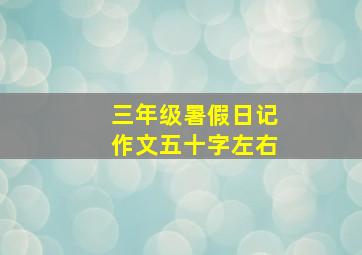 三年级暑假日记
作文五十字左右